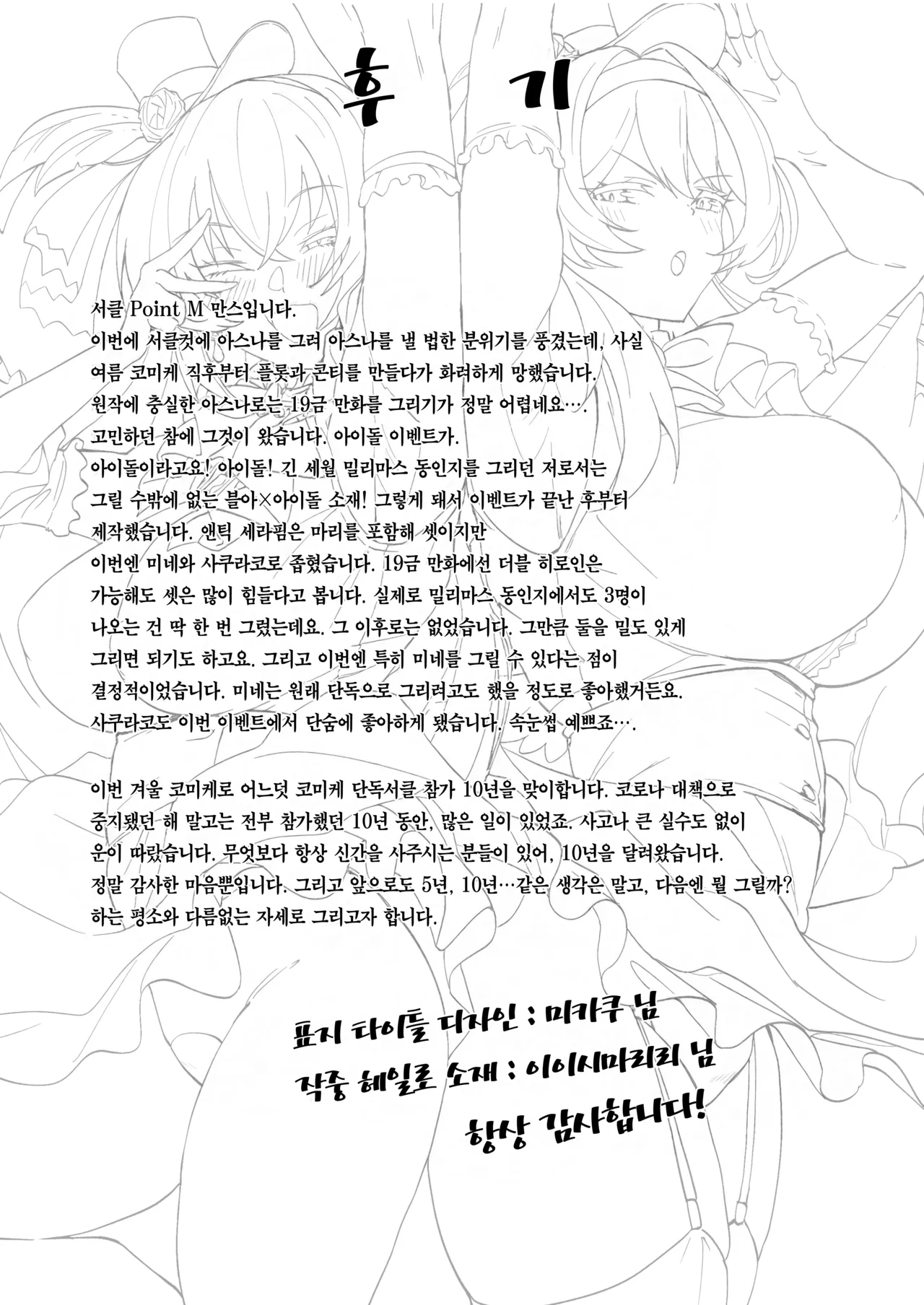 후 기

서클 Point M 만스입니다.
이번에 서클컷에 아스나를 그려 아스나를 낼 법한 분위기를 풍겼는데, 사실 여름 코미케 직후부터 플롯과 콘티를 만들다가 화려하게 망했습니다.
원작에 충실한 아스나로는 19금 만화를 그리기가 정말 어렵네요….
고민하던 참에 그것이 왔습니다. 아이돌 이벤트가.
아이돌이라고요! 아이돌! 긴 세월 밀리마스 동인지를 그리던 저로서는 그릴 수밖에 없는 블아×아이돌 소재! 그렇게 돼서 이벤트가 끝난 후부터 제작했습니다. 앤틱 세라핌은 마리를 포함해 셋이지만 이번엔 미네와 사쿠라코로 좁혔습니다. 19금 만화에선 더블 히로인은 가능해도 셋은 많이 힘들다고 봅니다. 실제로 밀리마스 동인지에서도 3명이 나오는 건 딱 한 번 그렸는데요. 그 이후로는 없었습니다. 그만큼 둘을 밀도 있게 그리면 되기도 하고요. 그리고 이번엔 특히 미네를 그릴 수 있다는 점이 결정적이었습니다. 미네는 원래 단독으로 그리려고도 했을 정도로 좋아했거든요.
사쿠라코도 이번 이벤트에서 단숨에 좋아하게 됐습니다. 속눈썹 예쁘죠….

이번 겨울 코미케로 어느덧 코미케 단독서클 참가 10년을 맞이합니다. 코로나 대책으로 중지됐던 해 말고는 전부 참가했던 10년 동안, 많은 일이 있었죠. 사고나 큰 실수도 없이 운이 따랐습니다. 무엇보다 항상 신간을 사주시는 분들이 있어, 10년을 달려왔습니다.
정말 감사한 마음뿐입니다. 그리고 앞으로도 5년, 10년…같은 생각은 말고, 다음엔 뭘 그릴까? 하는 평소와 다름없는 자세로 그리고자 합니다.

표지 타이틀 디자인 : 미카쿠 님
작중 헤일로 소재 : 이이시마리리 님
항상 감사합니다!